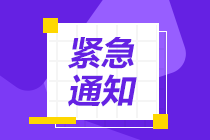 紧急
通知